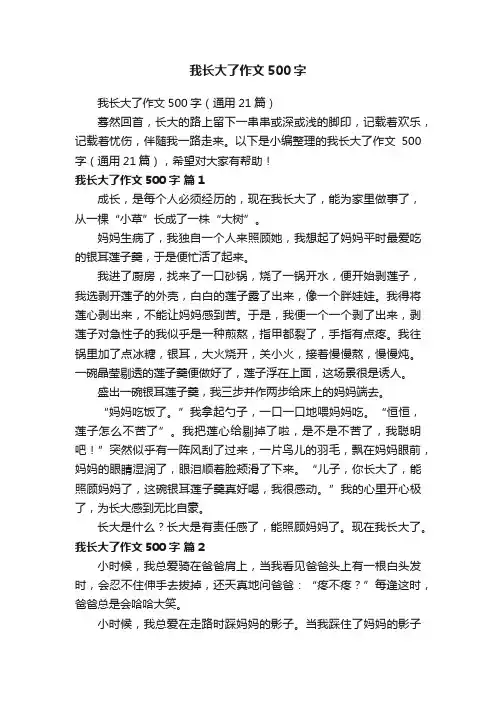 我长大了作文 500 字

我长大了作文 500 字（通用 21 篇）

蓦然回首，长大的路上留下一串串或深或浅的脚印，记载着欢乐，记载着忧伤，伴随我一路走来。以下是小编整理的我长大了作文 500 字（通用 21 篇），希望对大家有帮助！

我长大了作文 500 字 篇 1

成长，是每个人必须经历的，现在我长大了，能为家里做事了，从一棵“小草”长成了一株“大树”。

妈妈生病了，我独自一个人来照顾她，我想起了妈妈平时最爱吃的银耳莲子羹，于是便忙活了起来。

我进了厨房，找来了一口砂锅，烧了一锅开水，便开始剥莲子，我选剥开莲子的外壳，白白的莲子露了出来，像一个胖娃娃。我得将莲心剥出来，不能让妈妈感到苦。于是，我便一个一个剥了出来，剥莲子对急性子的我似乎是一种煎熬，指甲都裂了，手指有点疼。我往锅里加了点冰糖，银耳，大火烧开，关小火，接着慢慢熬，慢慢炖。一碗晶莹剔透的莲子羹便做好了，莲子浮在上面，这场景很是诱人。

盛出一碗银耳莲子羹，我三步并作两步给床上的妈妈端去。

“妈妈吃饭了。”我拿起勺子，一口一口地喂妈妈吃。“恒恒，莲子怎么不苦了”。我把莲心给剔掉了啦，是不是不苦了，我聪明吧！”突然似乎有一阵风刮了过来，一片鸟儿的羽毛，飘在妈妈眼前，妈妈的眼睛湿润了，眼泪顺着脸颊滑了下来。“儿子，你长大了，能照顾妈妈了，这碗银耳莲子羹真好喝，我很感动。”我的心里开心极了，为长大感到无比自豪。

长大是什么？长大是有责任感了，能照顾妈妈了。现在我长大了。

我长大了作文 500 字 篇 2

小时候，我总爱骑在爸爸肩上，当我看见爸爸头上有一根白头发时，会忍不住伸手去拔掉，还天真地问爸爸：“疼不疼？”每逢这时，爸爸总是会哈哈大笑。

小时候，我总爱在走路时踩妈妈的影子。当我踩住了妈妈的影子